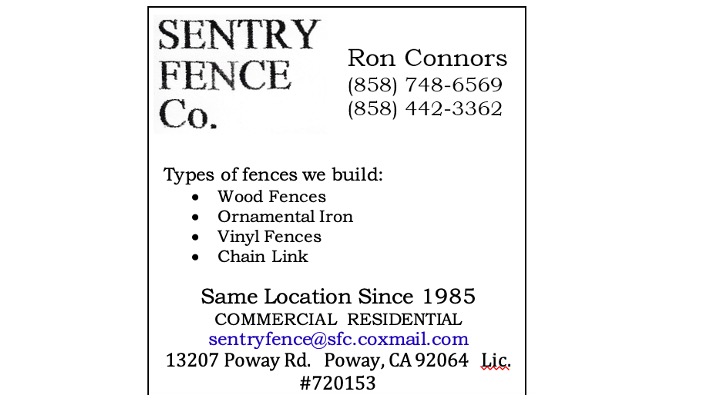 SENTRY
FENCE
Co.

Ron Connors
(858) 748-6569
(858) 442-3362

Types of fences we build:
• Wood Fences
• Ornamental Iron
• Vinyl Fences
• Chain Link

Same Location Since 1985
COMMERCIAL RESIDENTIAL
sentryfence@sfc.coxmail.com
13207 Poway Rd. Poway, CA 92064 Lic. #720153